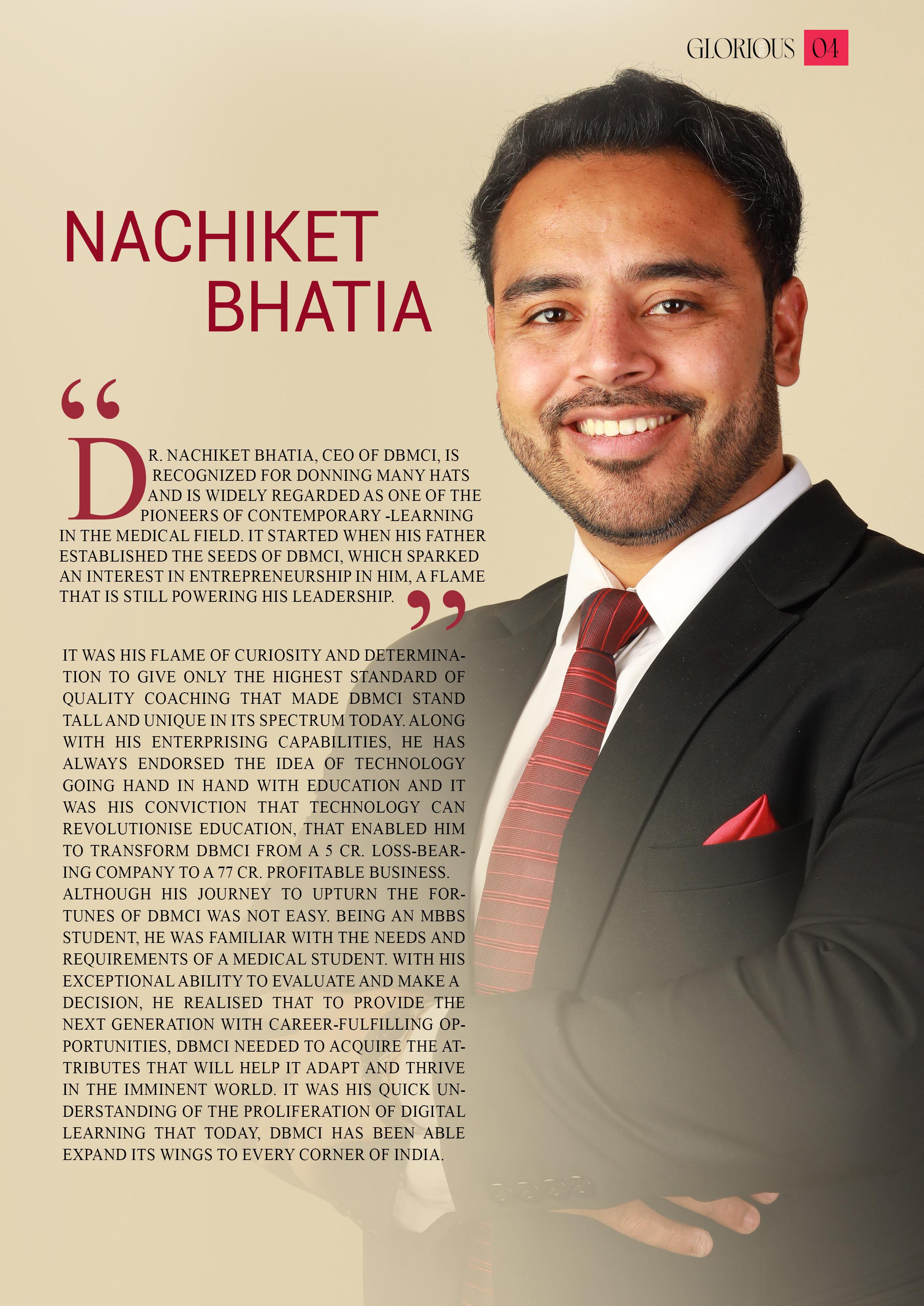 GLORIOUS 04

NACHIKET
BHATIA

"

DR. NACHIKET BHATIA, CEO OF DBMCI, IS RECOGNIZED FOR DONNING MANY HATS AND IS WIDELY REGARDED AS ONE OF THE PIONEERS OF CONTEMPORARY -LEARNING IN THE MEDICAL FIELD. IT STARTED WHEN HIS FATHER ESTABLISHED THE SEEDS OF DBMCI, WHICH SPARKED AN INTEREST IN ENTREPRENEURSHIP IN HIM, A FLAME THAT IS STILL POWERING HIS LEADERSHIP. "

IT WAS HIS FLAME OF CURIOSITY AND DETERMINATION TO GIVE ONLY THE HIGHEST STANDARD OF QUALITY COACHING THAT MADE DBMCI STAND TALL AND UNIQUE IN ITS SPECTRUM TODAY. ALONG WITH HIS ENTERPRISING CAPABILITIES, HE HAS ALWAYS ENDORSED THE IDEA OF TECHNOLOGY GOING HAND IN HAND WITH EDUCATION AND IT WAS HIS CONVICTION THAT TECHNOLOGY CAN REVOLUTIONISE EDUCATION, THAT ENABLED HIM TO TRANSFORM DBMCI FROM A 5 CR. LOSS-BEARING COMPANY TO A 77 CR. PROFITABLE BUSINESS. ALTHOUGH HIS JOURNEY TO UPTURN THE FORTUNES OF DBMCI WAS NOT EASY. BEING AN MBBS STUDENT, HE WAS FAMILIAR WITH THE NEEDS AND REQUIREMENTS OF A MEDICAL STUDENT. WITH HIS EXCEPTIONAL ABILITY TO EVALUATE AND MAKE A DECISION, HE REALISED THAT TO PROVIDE THE NEXT GENERATION WITH CAREER-FULFILLING OPPORTUNITIES, DBMCI NEEDED TO ACQUIRE THE ATTRIBUTES THAT WILL HELP IT ADAPT AND THRIVE IN THE IMMINENT WORLD. IT WAS HIS QUICK UNDERSTANDING OF THE PROLIFERATION OF DIGITAL LEARNING THAT TODAY, DBMCI HAS BEEN ABLE EXPAND ITS WINGS TO EVERY CORNER OF INDIA.